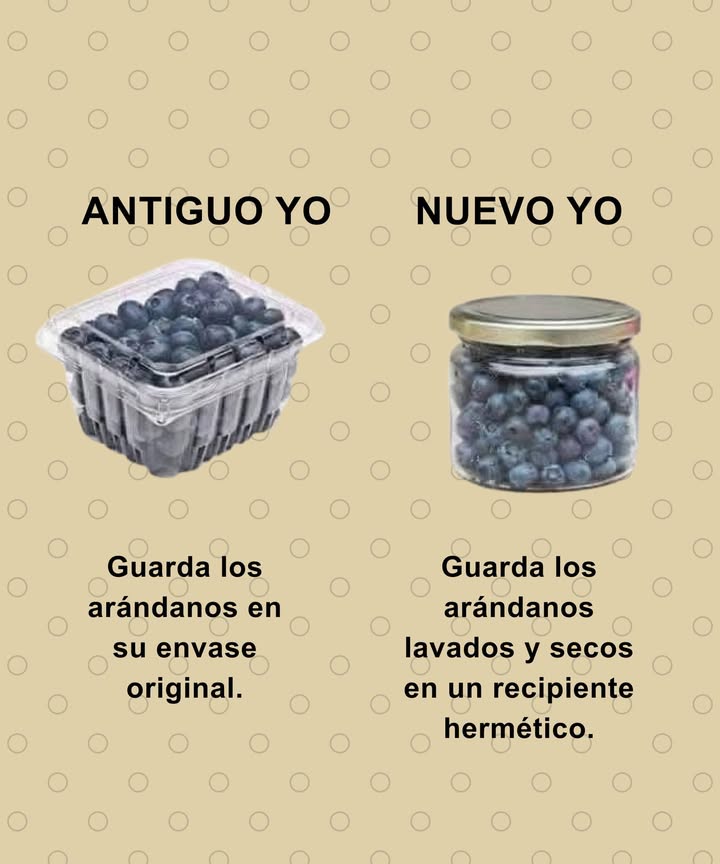 ANTIGUO YO

Guarda los arándanos en su envase original.

NUEVO YO

Guarda los arándanos lavados y secos en un recipiente hermético.